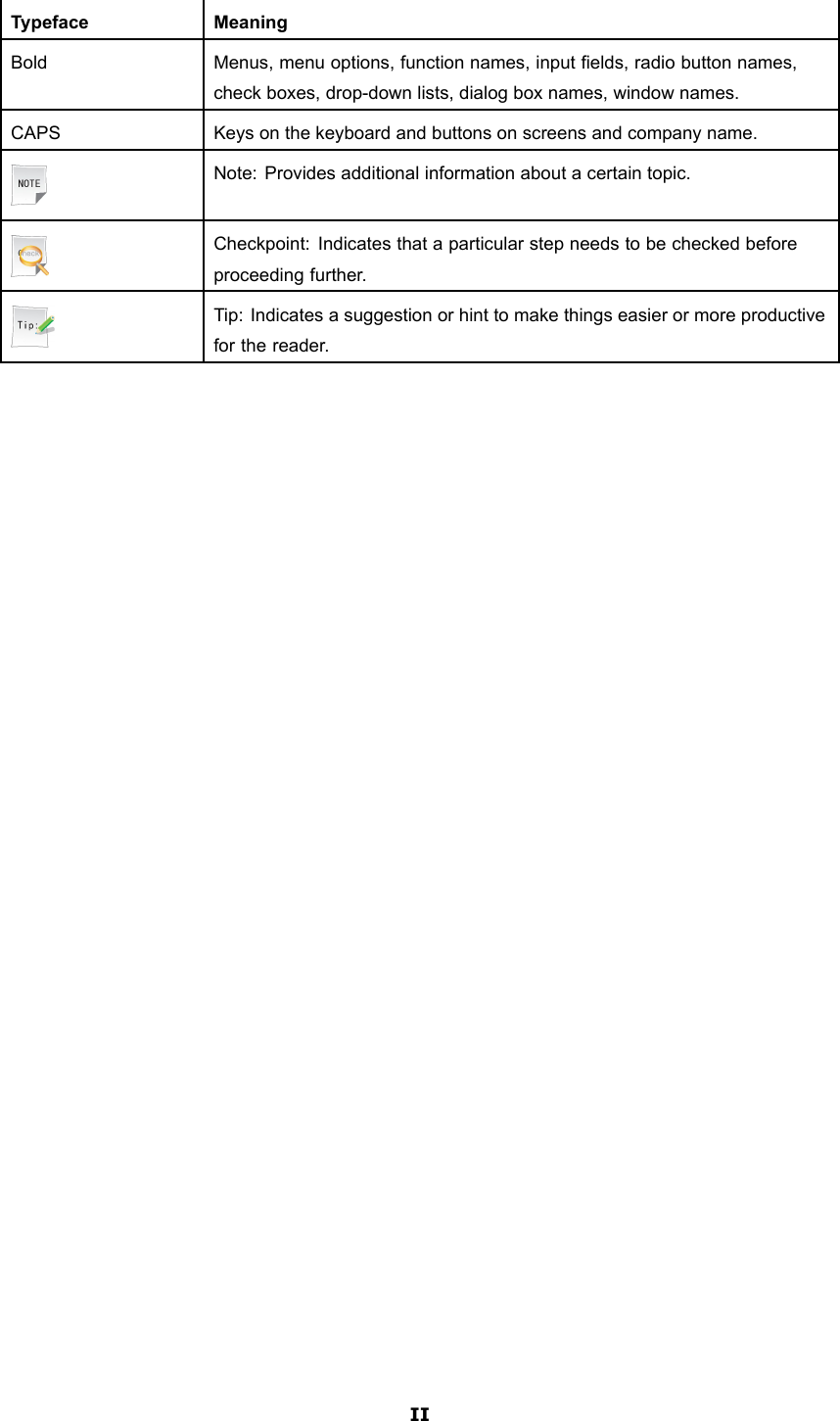 | Typeface | Meaning |
|---|---|
| Bold | Menus, menu options, function names, input fields, radio button names, check boxes, drop-down lists, dialog box names, window names. |
| CAPS | Keys on the keyboard and buttons on screens and company name. |
| NOTE | Note: Provides additional information about a certain topic. |
| Check | Checkpoint: Indicates that a particular step needs to be checked before proceeding further. |
| Tip: | Tip: Indicates a suggestion or hint to make things easier or more productive for the reader. |

II